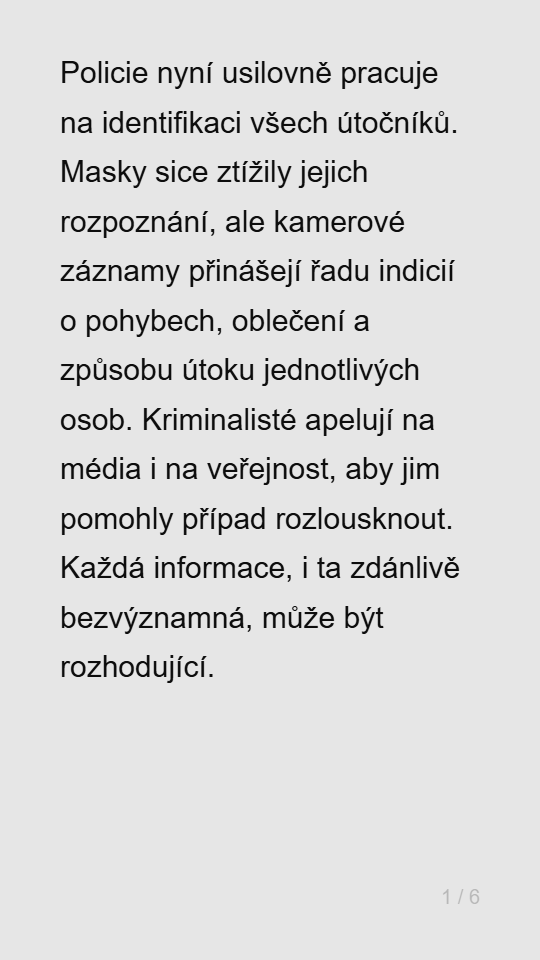 Policie nyní usilovně pracuje na identifikaci všech útočníků. Masky sice ztížily jejich rozpoznání, ale kamerové záznamy přinášejí řadu indicií o pohybech, oblečení a způsobu útoku jednotlivých osob. Kriminalisté apelují na média i na veřejnost, aby jim pomohly případ rozlousknout. Každá informace, i ta zdánlivě bezvýznamná, může být rozhodující.

1 / 6